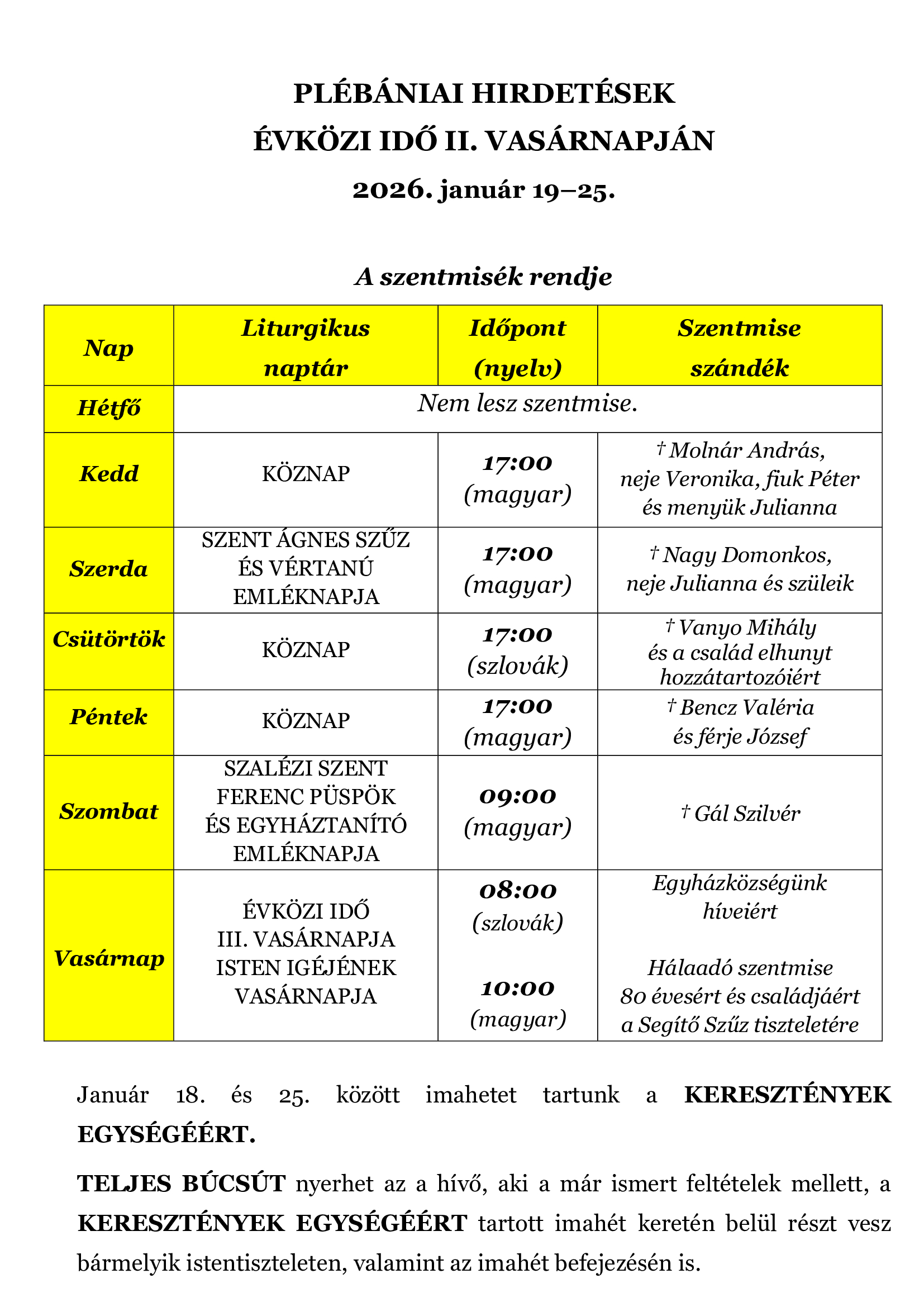 PLÉBÁNIAI HIRDETÉSEK
ÉVKÖZI IDŐ II. VASÁRNAPJÁN
2026. január 19–25.

A szentmisék rendje

| Nap | Liturgikus naptár | Időpont (nyelv) | Szentmise szándék |
|---|---|---|---|
| Hétfő | Nem lesz szentmise. | | |
| Kedd | KÖZNAP | 17:00 (magyar) | † Molnár András, neje Veronika, fiuk Péter és menyük Julianna |
| Szerda | SZENT ÁGNES SZŰZ ÉS VÉRTANÚ EMLÉKNAPJA | 17:00 (magyar) | † Nagy Domonkos, neje Julianna és szüleik |
| Csütörtök | KÖZNAP | 17:00 (szlovák) | † Vanyo Mihály és a család elhunyt hozzátartozóiért |
| Péntek | KÖZNAP | 17:00 (magyar) | † Bencz Valéria és férje József |
| Szombat | SZALÉZI SZENT FERENC PÜSPÖK ÉS EGYHÁZTANÍTÓ EMLÉKNAPJA | 09:00 (magyar) | † Gál Szilvér |
| Vasárnap | ÉVKÖZI IDŐ III. VASÁRNAPJA ISTEN IGÉJÉNEK VASÁRNAPJA | 08:00 (szlovák) | Egyházközségünk híveiért |
| | | 10:00 (magyar) | Hálaadó szentmise 80 évesért és családjáért a Segítő Szűz tiszteletére |

Január 18. és 25. között imahetet tartunk a KERESZTÉNYEK EGYSÉGÉÉRT.

TELJES BÚCSÚT nyerhet az a hívő, aki a már ismert feltételek mellett, a KERESZTÉNYEK EGYSÉGÉÉRT tartott imahét keretén belül részt vesz bármelyik istentiszteleten, valamint az imahét befejezésén is.